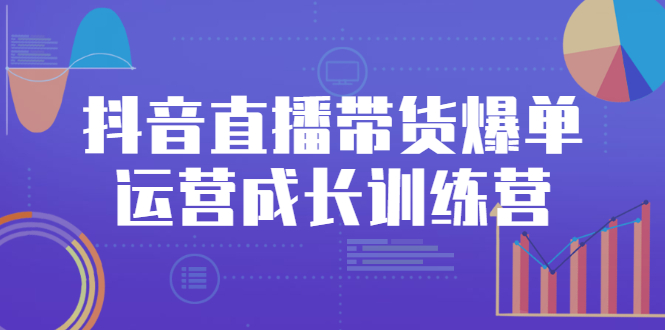 抖音直播带货爆单
运营成长训练营